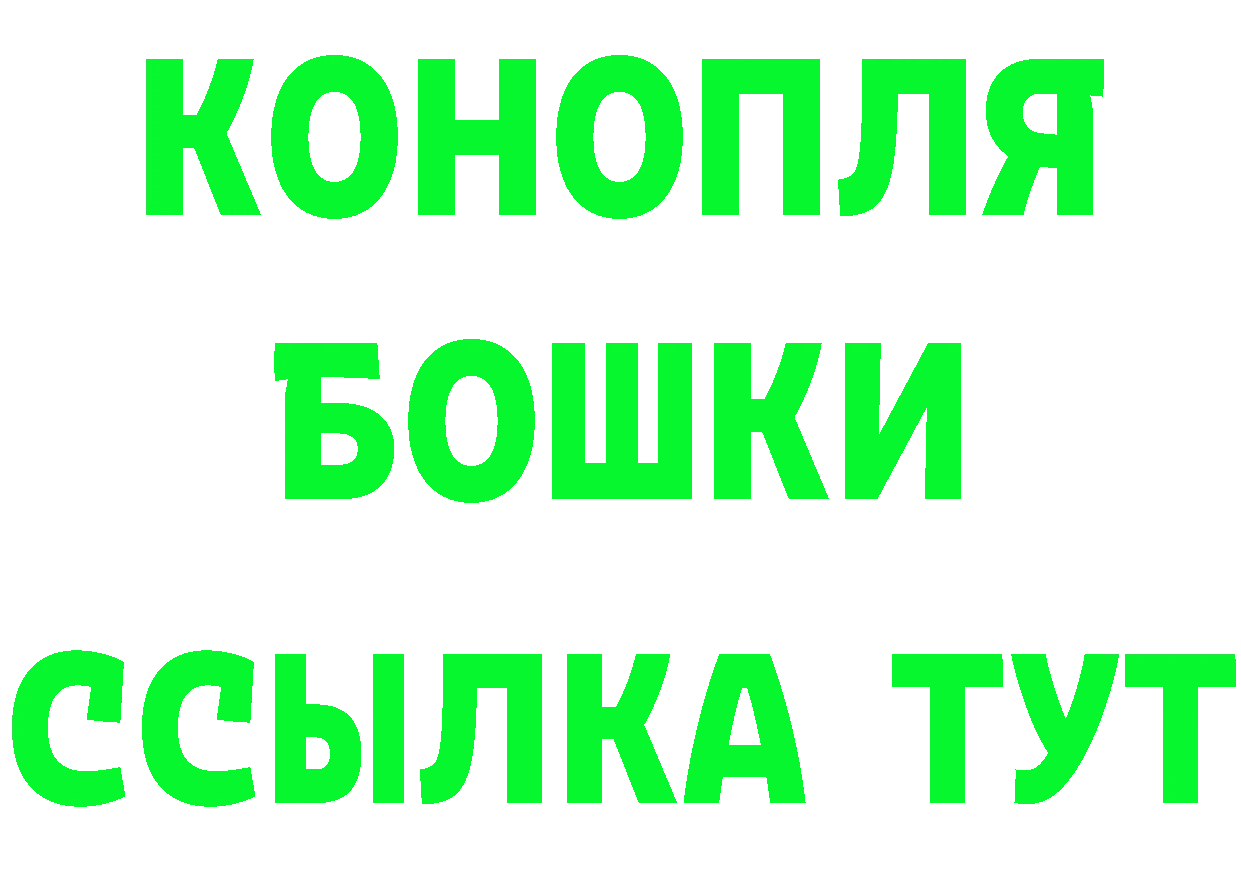 КОНОПЛЯ
БОШКИ
ССЫЛКА ТУТ